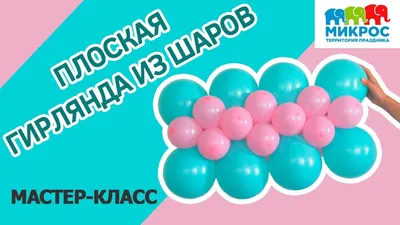 ПЛОСКАЯ
ГИРЛЯНДА ИЗ ШАРОВ

МИКРОС
ТЕРРИТОРИЯ ПРАЗДНИКА

МАСТЕР-КЛАСС